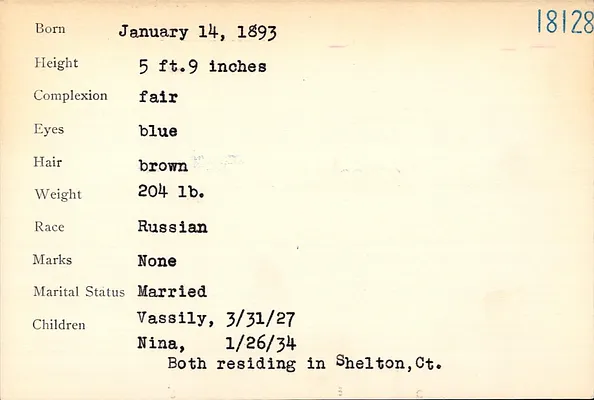 18128

Born January 14, 1893

Height 5 ft.9 inches

Complexion fair

Eyes blue

Hair brown

Weight 204 lb.

Race Russian

Marks None

Marital Status Married

Children Vassily, 3/31/27
Nina, 1/26/34
Both residing in Shelton,Ct.